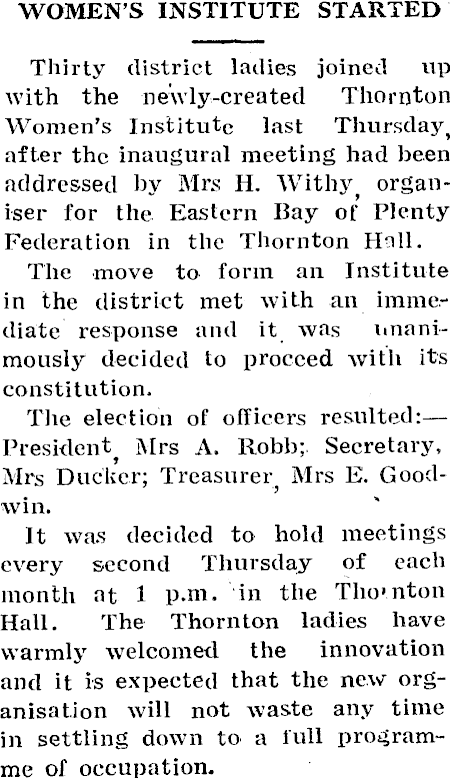 WOMEN'S INSTITUTE STARTED

Thirty district ladies joined up with the newly-created Thornton Women's Institute last Thursday, after the inaugural meeting had been addressed by Mrs H. Withy, organiser for the Eastern Bay of Plenty Federation in the Thornton Hall.

The move to form an Institute in the district met with an immediate response and it was unanimously decided to proceed with its constitution.

The election of officers resulted:—President, Mrs A. Robb; Secretary, Mrs Ducker; Treasurer, Mrs E. Goodwin.

It was decided to hold meetings every second Thursday of each month at 1 p.m. in the Thornton Hall. The Thornton ladies have warmly welcomed the innovation and it is expected that the new organisation will not waste any time in settling down to a full programme of occupation.